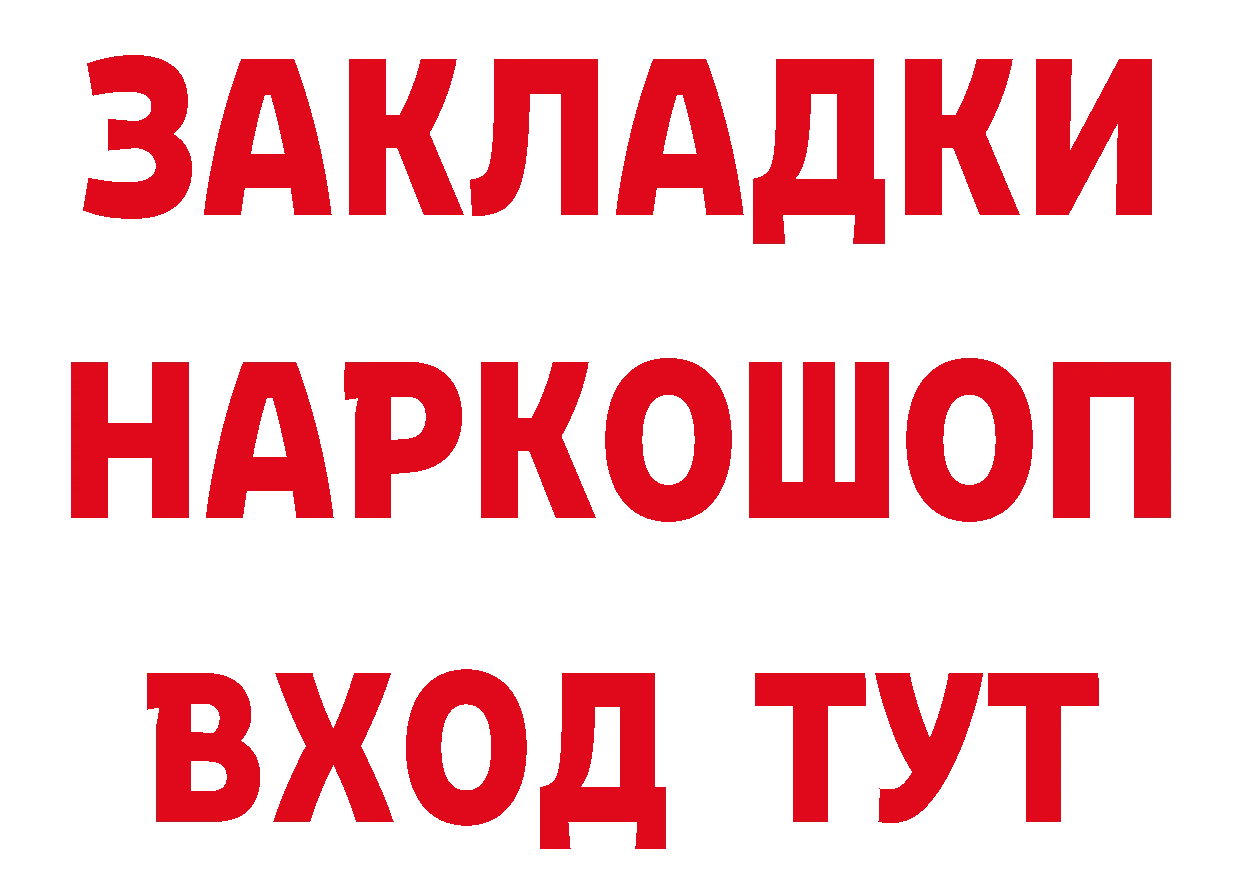 ЗАКЛАДКИ НАРКОШОП ВХОД ТУТ